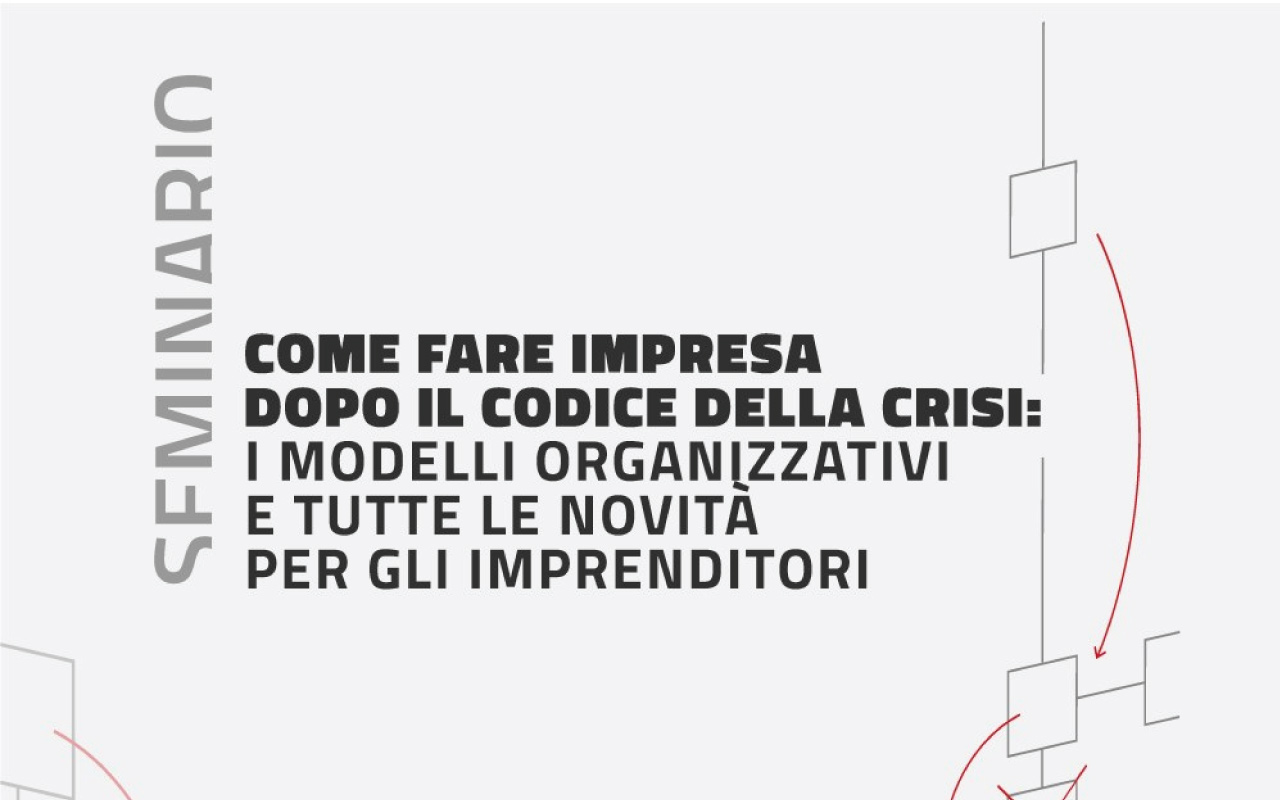 SEMINARIO

COME FARE IMPRESA DOPO IL CODICE DELLA CRISI: I MODELLI ORGANIZZATIVI E TUTTE LE NOVITÀ PER GLI IMPRENDITORI